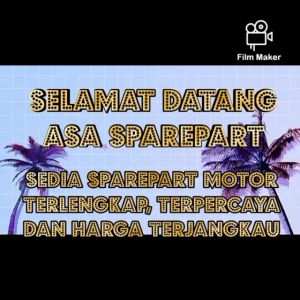 Film Maker

SELAMAT DATANG
ASA SPAREPART

SEDIA SPAREPART MOTOR TERLENGKAP, TERPERCAYA DAN HARGA TERJANGKAU